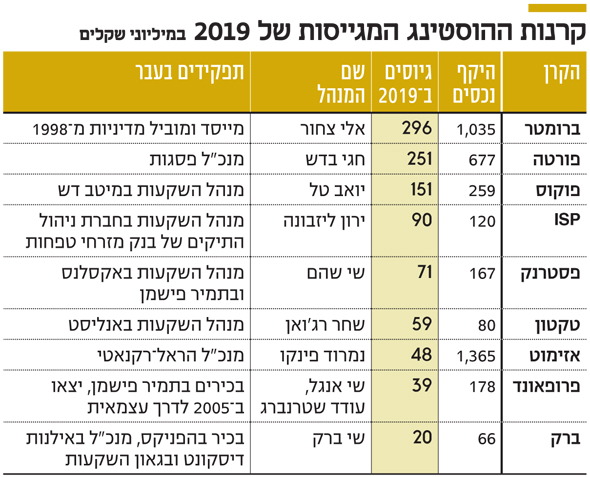 קרנות ההוסטינג המגייסות של 2019 במיליוני שקלים

| הקרן | היקף נכסים | גיוסים ב־2019 | שם המנהל | תפקידים בעבר |
|---|---|---|---|---|
| ברומטר | 1,035 | 296 | אלי צחור | מייסד ומוביל מדיניות מ־1998 |
| פורטה | 677 | 251 | חגי בדש | מנכ"ל פסגות |
| פוקוס | 259 | 151 | יואב טל | מנהל השקעות במיטב דש |
| ISP | 120 | 90 | ירון ליזבונה | מנהל השקעות בחברת ניהול התיקים של בנק מזרחי טפחות |
| פסטרנק | 167 | 71 | שי שהם | מנהל השקעות באקסלנס ובתמיר פישמן |
| טקטון | 80 | 59 | שחר רג'ואן | מנהל השקעות באנליסט |
| אזימוט | 1,365 | 48 | נמרוד פינקו | מנכ"ל הראל־רקנאטי |
| פרופאונד | 178 | 39 | שי אנגל, עודד שטרנברג | בכירים בתמיר פישמן, יצאו ב־2005 לדרך עצמאית |
| ברק | 66 | 20 | שי ברק | בכיר בהפניקס, מנכ"ל באילנות דיסקונט ובגאון השקעות |